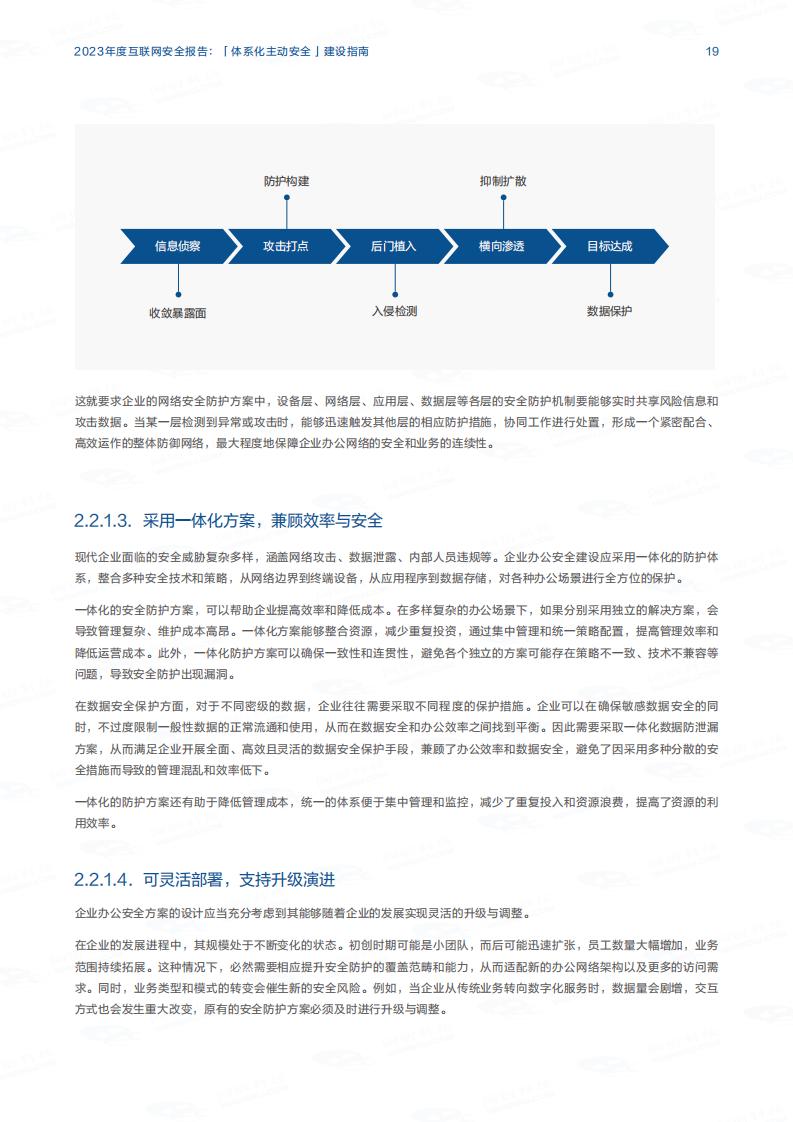 2023年度互联网安全报告：「体系化主动安全」建设指南

19

防护构建

抑制扩散

信息侦察

攻击打点

后门植入

横向渗透

目标达成

收敛暴露面

入侵检测

数据保护

这就要求企业的网络安全防护方案中，设备层、网络层、应用层、数据层等各层的安全防护机制要能够实时共享风险信息和攻击数据。当某一层检测到异常或攻击时，能够迅速触发其他层的相应防护措施，协同工作进行处置，形成一个紧密配合、高效运作的整体防御网络，最大程度地保障企业办公网络的安全和业务的连续性。

2.2.1.3. 采用一体化方案，兼顾效率与安全

现代企业面临的安全威胁复杂多样，涵盖网络攻击、数据泄露、内部人员违规等。企业办公安全建设应采用一体化的防护体系，整合多种安全技术和策略，从网络边界到终端设备，从应用程序到数据存储，对各种办公场景进行全方位的保护。

一体化的安全防护方案，可以帮助企业提高效率和降低成本。在多样复杂的办公场景下，如果分别采用独立的解决方案，会导致管理复杂、维护成本高昂。一体化方案能够整合资源，减少重复投资，通过集中管理和统一策略配置，提高管理效率和降低运营成本。此外，一体化防护方案可以确保一致性和连贯性，避免各个独立的方案可能存在策略不一致、技术不兼容等问题，导致安全防护出现漏洞。

在数据安全保护方面，对于不同密级的数据，企业往往需要采取不同程度的保护措施。企业可以在确保敏感数据安全的同时，不过度限制一般性数据的正常流通和使用，从而在数据安全和办公效率之间找到平衡。因此需要采取一体化数据防泄漏方案，从而满足企业开展全面、高效且灵活的数据安全保护手段，兼顾了办公效率和数据安全，避免了因采用多种分散的安全措施而导致的管理混乱和效率低下。

一体化的防护方案还有助于降低管理成本，统一的体系便于集中管理和监控，减少了重复投入和资源浪费，提高了资源的利用效率。

2.2.1.4. 可灵活部署，支持升级演进

企业办公安全方案的设计应当充分考虑到其能够随着企业的发展实现灵活的升级与调整。

在企业的发展进程中，其规模处于不断变化的状态。初创时期可能是小团队，而后可能迅速扩张，员工数量大幅增加，业务范围持续拓展。这种情况下，必然需要相应提升安全防护的覆盖范畴和能力，从而适配新的办公网络架构以及更多的访问需求。同时，业务类型和模式的转变会催生新的安全风险。例如，当企业从传统业务转向数字化服务时，数据量会剧增，交互方式也会发生重大改变，原有的安全防护方案必须及时进行升级与调整。